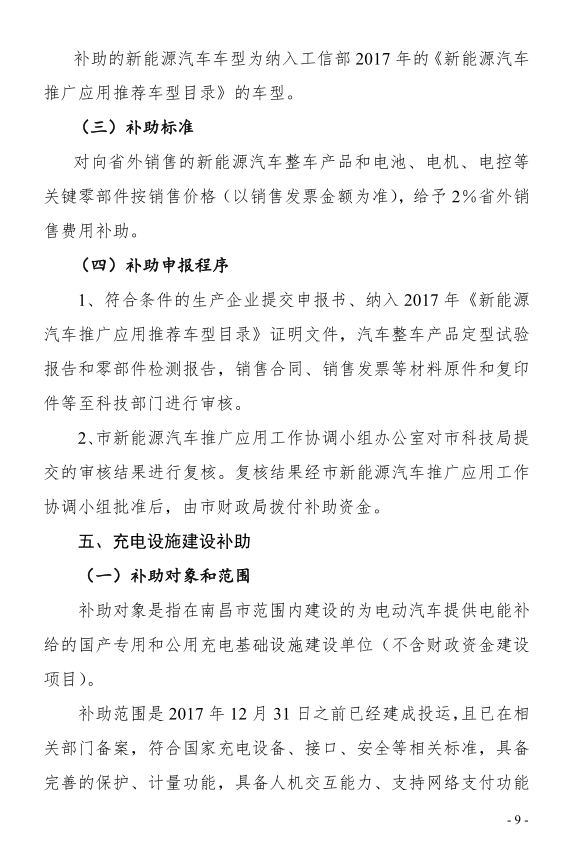 补助的新能源汽车车型为纳入工信部 2017 年的《新能源汽车推广应用推荐车型目录》的车型。

（三）补助标准

对向省外销售的新能源汽车整车产品和电池、电机、电控等关键零部件按销售价格（以销售发票金额为准），给予 2%省外销售费用补助。

（四）补助申报程序

1、符合条件的生产企业提交申报书、纳入 2017 年《新能源汽车推广应用推荐车型目录》证明文件，汽车整车产品定型试验报告和零部件检测报告，销售合同、销售发票等材料原件和复印件等至科技部门进行审核。

2、市新能源汽车推广应用工作协调小组办公室对市科技局提交的审核结果进行复核。复核结果经市新能源汽车推广应用工作协调小组批准后，由市财政局拨付补助资金。

五、充电设施建设补助

（一）补助对象和范围

补助对象是指在南昌市范围内建设的为电动汽车提供电能补给的国产专用和公用充电基础设施建设单位（不含财政资金建设项目）。

补助范围是 2017 年 12 月 31 日之前已经建成投运，且已在相关部门备案，符合国家充电设备、接口、安全等相关标准，具备完善的保护、计量功能，具备人机交互能力、支持网络支付功能

- 9 -